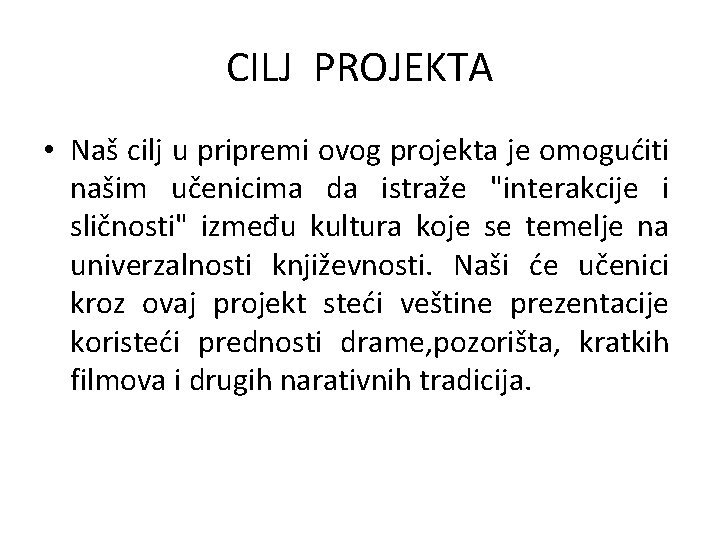 CILJ PROJEKTA

• Naš cilj u pripremi ovog projekta je omogućiti našim učenicima da istraže "interakcije i sličnosti" između kultura koje se temelje na univerzalnosti književnosti. Naši će učenici kroz ovaj projekt steći veštine prezentacije koristeći prednosti drame,pozorišta, kratkih filmova i drugih narativnih tradicija.